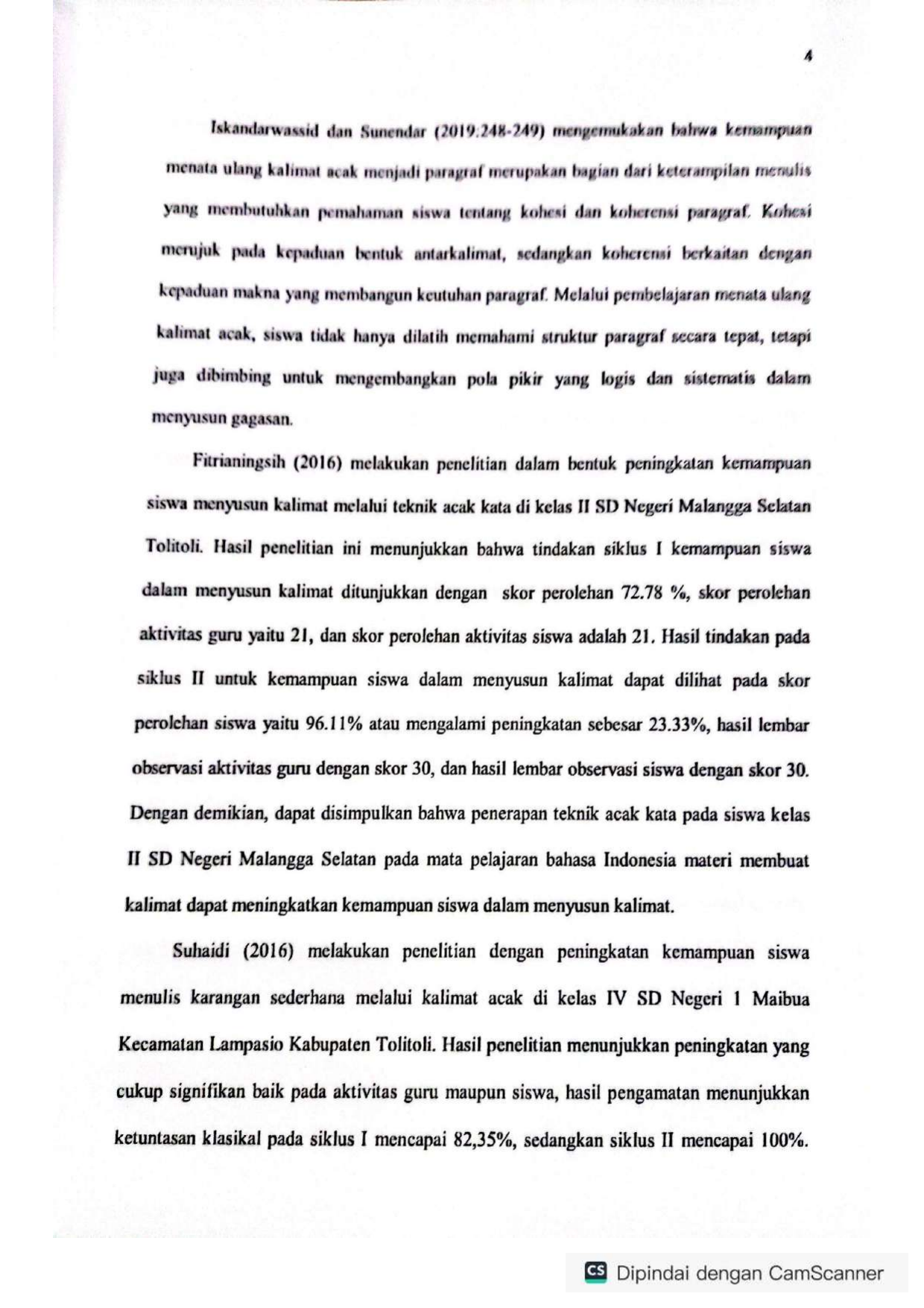 4

Iskandarwassid dan Sunendar (2019:248-249) mengemukakan bahwa kemampuan menata ulang kalimat acak menjadi paragraf merupakan bagian dari keterampilan menulis yang membutuhkan pemahaman siswa tentang kohesi dan koherensi paragraf. Kohesi merujuk pada kepaduan bentuk antarkalimat, sedangkan koherensi berkaitan dengan kepaduan makna yang membangun keutuhan paragraf. Melalui pembelajaran menata ulang kalimat acak, siswa tidak hanya dilatih memahami struktur paragraf secara tepat, tetapi juga dibimbing untuk mengembangkan pola pikir yang logis dan sistematis dalam menyusun gagasan.

Fitrianingsih (2016) melakukan penelitian dalam bentuk peningkatan kemampuan siswa menyusun kalimat melalui teknik acak kata di kelas II SD Negeri Malangga Selatan Tolitoli. Hasil penelitian ini menunjukkan bahwa tindakan siklus I kemampuan siswa dalam menyusun kalimat ditunjukkan dengan skor perolehan 72.78 %, skor perolehan aktivitas guru yaitu 21, dan skor perolehan aktivitas siswa adalah 21. Hasil tindakan pada siklus II untuk kemampuan siswa dalam menyusun kalimat dapat dilihat pada skor perolehan siswa yaitu 96.11% atau mengalami peningkatan sebesar 23.33%, hasil lembar observasi aktivitas guru dengan skor 30, dan hasil lembar observasi siswa dengan skor 30. Dengan demikian, dapat disimpulkan bahwa penerapan teknik acak kata pada siswa kelas II SD Negeri Malangga Selatan pada mata pelajaran bahasa Indonesia materi membuat kalimat dapat meningkatkan kemampuan siswa dalam menyusun kalimat.

Suhaidi (2016) melakukan penelitian dengan peningkatan kemampuan siswa menulis karangan sederhana melalui kalimat acak di kelas IV SD Negeri 1 Maibua Kecamatan Lampasio Kabupaten Tolitoli. Hasil penelitian menunjukkan peningkatan yang cukup signifikan baik pada aktivitas guru maupun siswa, hasil pengamatan menunjukkan ketuntasan klasikal pada siklus I mencapai 82,35%, sedangkan siklus II mencapai 100%.

CS Dipindai dengan CamScanner